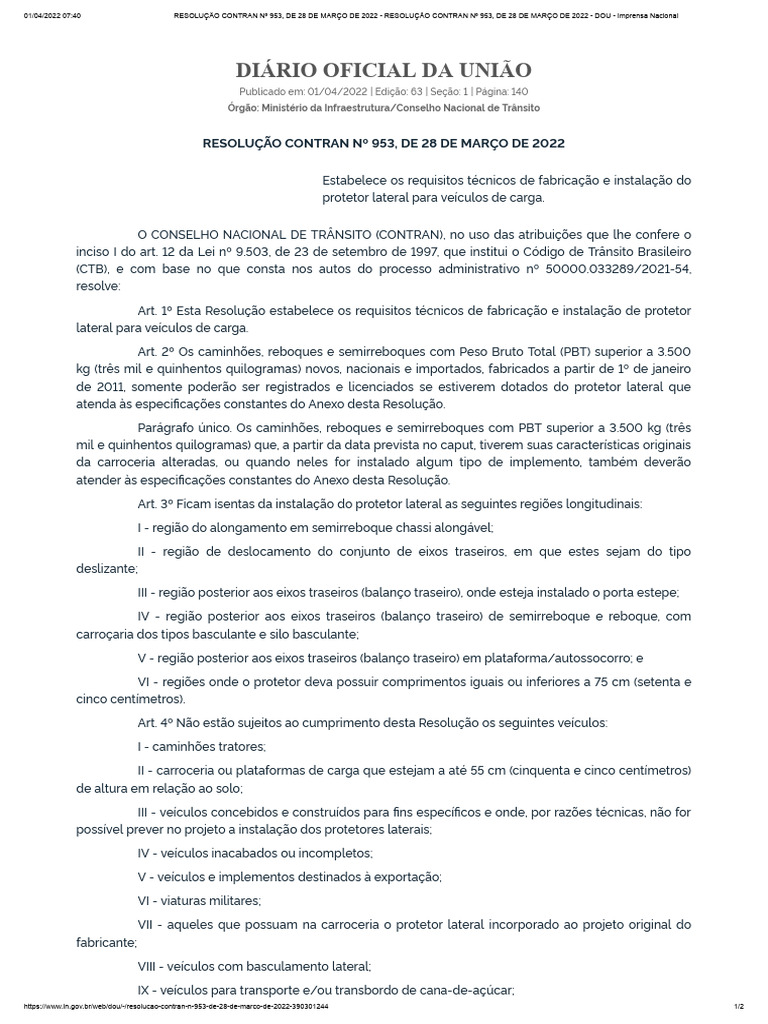 01/04/2022 07:40 RESOLUÇÃO CONTRAN Nº 953, DE 28 DE MARÇO DE 2022 - RESOLUÇÃO CONTRAN Nº 953, DE 28 DE MARÇO DE 2022 - DOU - Imprensa Nacional

DIÁRIO OFICIAL DA UNIÃO
Publicado em: 01/04/2022 | Edição: 63 | Seção: 1 | Página: 140
Órgão: Ministério da Infraestrutura/Conselho Nacional de Trânsito

RESOLUÇÃO CONTRAN Nº 953, DE 28 DE MARÇO DE 2022

Estabelece os requisitos técnicos de fabricação e instalação do protetor lateral para veículos de carga.

O CONSELHO NACIONAL DE TRÂNSITO (CONTRAN), no uso das atribuições que lhe confere o inciso I do art. 12 da Lei nº 9.503, de 23 de setembro de 1997, que institui o Código de Trânsito Brasileiro (CTB), e com base no que consta nos autos do processo administrativo nº 50000.033289/2021-54, resolve:

Art. 1º Esta Resolução estabelece os requisitos técnicos de fabricação e instalação de protetor lateral para veículos de carga.

Art. 2º Os caminhões, reboques e semirreboques com Peso Bruto Total (PBT) superior a 3.500 kg (três mil e quinhentos quilogramas) novos, nacionais e importados, fabricados a partir de 1º de janeiro de 2011, somente poderão ser registrados e licenciados se estiverem dotados do protetor lateral que atenda às especificações constantes do Anexo desta Resolução.

Parágrafo único. Os caminhões, reboques e semirreboques com PBT superior a 3.500 kg (três mil e quinhentos quilogramas) que, a partir da data prevista no caput, tiverem suas características originais da carroceria alteradas, ou quando neles for instalado algum tipo de implemento, também deverão atender às especificações constantes do Anexo desta Resolução.

Art. 3º Ficam isentas da instalação do protetor lateral as seguintes regiões longitudinais:

I - região do alongamento em semirreboque chassi alongável;

II - região de deslocamento do conjunto de eixos traseiros, em que estes sejam do tipo deslizante;

III - região posterior aos eixos traseiros (balanço traseiro), onde esteja instalado o porta estepe;

IV - região posterior aos eixos traseiros (balanço traseiro) de semirreboque e reboque, com carroçaria dos tipos basculante e silo basculante;

V - região posterior aos eixos traseiros (balanço traseiro) em plataforma/autossocorro; e

VI - regiões onde o protetor deva possuir comprimentos iguais ou inferiores a 75 cm (setenta e cinco centímetros).

Art. 4º Não estão sujeitos ao cumprimento desta Resolução os seguintes veículos:

I - caminhões tratores;

II - carroceria ou plataformas de carga que estejam a até 55 cm (cinquenta e cinco centímetros) de altura em relação ao solo;

III - veículos concebidos e construídos para fins específicos e onde, por razões técnicas, não for possível prever no projeto a instalação dos protetores laterais;

IV - veículos inacabados ou incompletos;

V - veículos e implementos destinados à exportação;

VI - viaturas militares;

VII - aqueles que possuam na carroceria o protetor lateral incorporado ao projeto original do fabricante;

VIII - veículos com basculamento lateral;

IX - veículos para transporte e/ou transbordo de cana-de-açúcar;

https://www.in.gov.br/web/dou/-/resolucao-contran-n-953-de-28-de-marco-de-2022-390301244 1/2